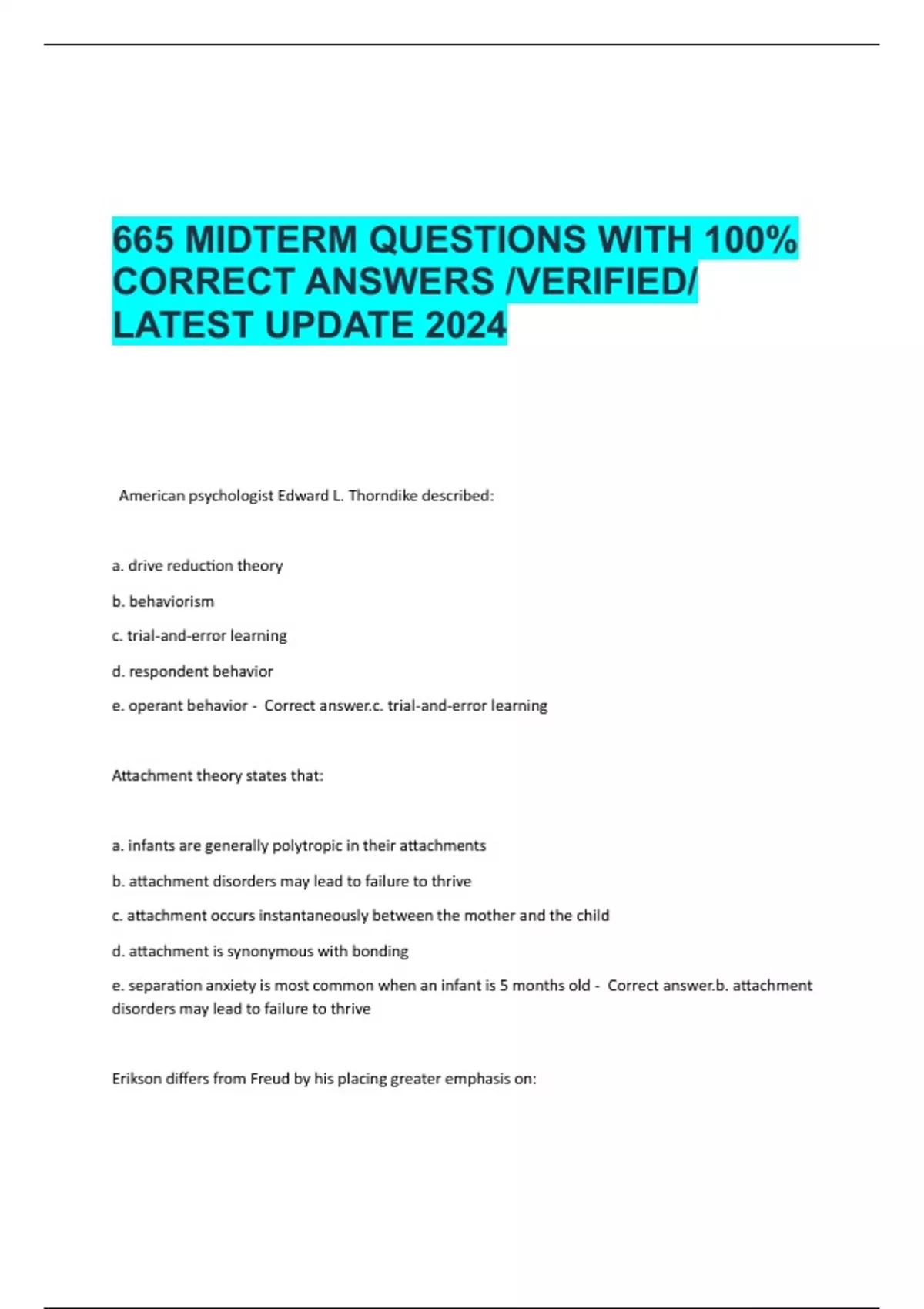 665 MIDTERM QUESTIONS WITH 100% CORRECT ANSWERS /VERIFIED/ LATEST UPDATE 2024

American psychologist Edward L. Thorndike described:

a. drive reduction theory

b. behaviorism

c. trial-and-error learning

d. respondent behavior

e. operant behavior - Correct answer.c. trial-and-error learning

Attachment theory states that:

a. infants are generally polytropic in their attachments

b. attachment disorders may lead to failure to thrive

c. attachment occurs instantaneously between the mother and the child

d. attachment is synonymous with bonding

e. separation anxiety is most common when an infant is 5 months old - Correct answer.b. attachment disorders may lead to failure to thrive

Erikson differs from Freud by his placing greater emphasis on: